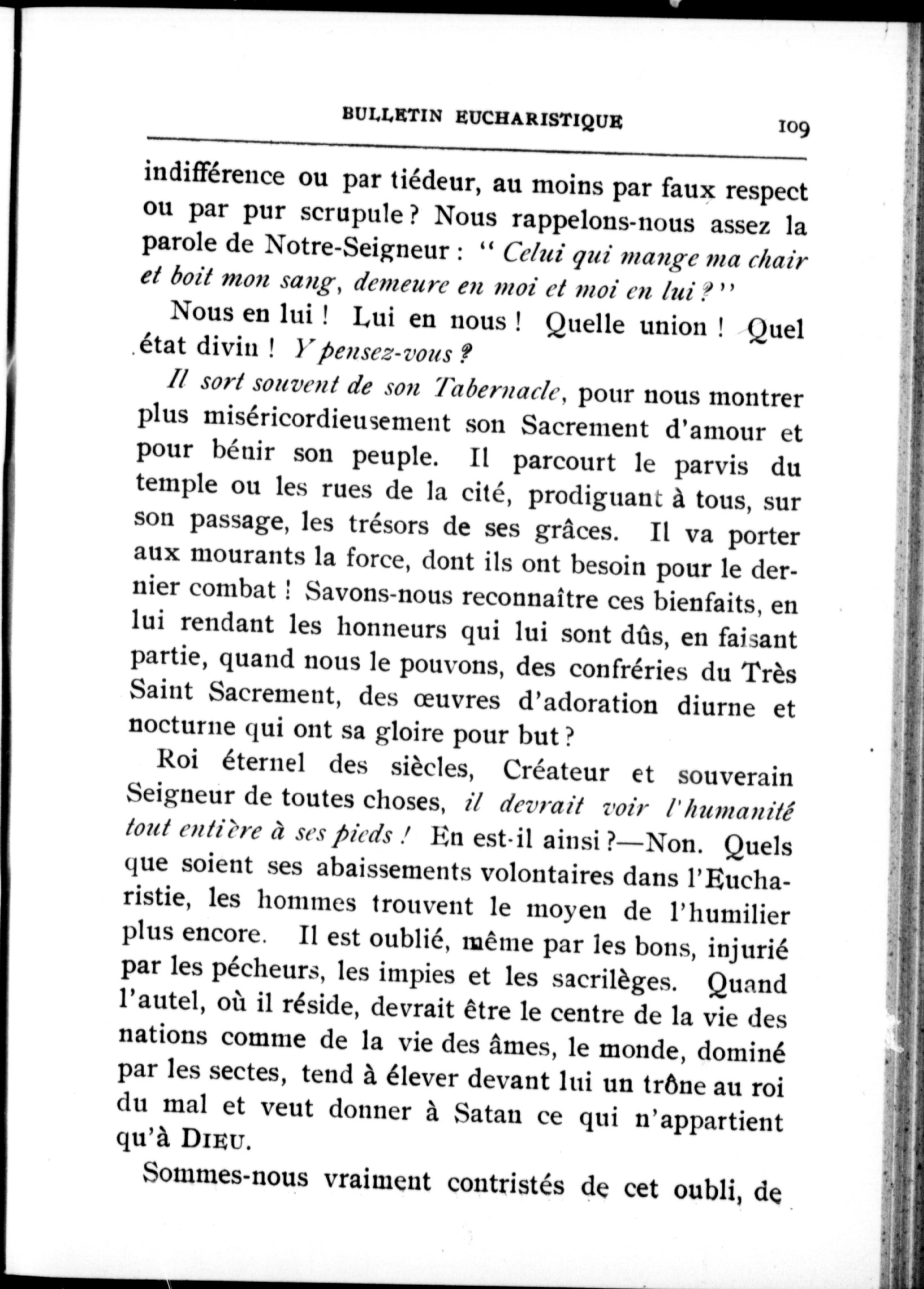 BULLETIN EUCHARISTIQUE 109

indifférence ou par tiédeur, au moins par faux respect ou par pur scrupule ? Nous rappelons-nous assez la parole de Notre-Seigneur : " Celui qui mange ma chair et boit mon sang, demeure en moi et moi en lui ? "

Nous en lui ! Lui en nous ! Quelle union ! Quel état divin ! Y pensez-vous ?

Il sort souvent de son Tabernacle, pour nous montrer plus miséricordieusement son Sacrement d'amour et pour bénir son peuple. Il parcourt le parvis du temple ou les rues de la cité, prodiguant à tous, sur son passage, les trésors de ses grâces. Il va porter aux mourants la force, dont ils ont besoin pour le dernier combat ! Savons-nous reconnaître ces bienfaits, en lui rendant les honneurs qui lui sont dûs, en faisant partie, quand nous le pouvons, des confréries du Très Saint Sacrement, des œuvres d'adoration diurne et nocturne qui ont sa gloire pour but ?

Roi éternel des siècles, Créateur et souverain Seigneur de toutes choses, il devrait voir l'humanité tout entière à ses pieds ! En est-il ainsi ?—Non. Quels que soient ses abaissements volontaires dans l'Eucharistie, les hommes trouvent le moyen de l'humilier plus encore. Il est oublié, même par les bons, injurié par les pécheurs, les impies et les sacrilèges. Quand l'autel, où il réside, devrait être le centre de la vie des nations comme de la vie des âmes, le monde, dominé par les sectes, tend à élever devant lui un trône au roi du mal et veut donner à Satan ce qui n'appartient qu'à DIEU.

Sommes-nous vraiment contristés de cet oubli, de